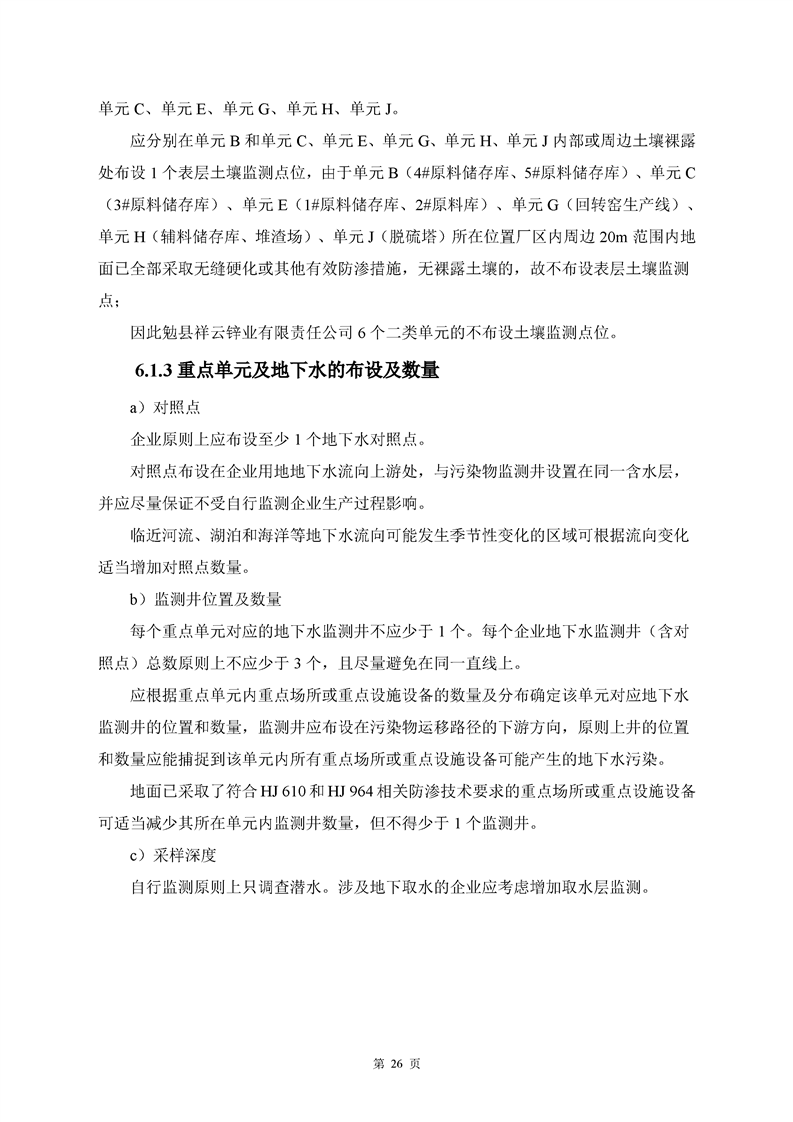 单元 C、单元 E、单元 G、单元 H、单元 J。

应分别在单元 B 和单元 C、单元 E、单元 G、单元 H、单元 J 内部或周边土壤裸露处布设 1 个表层土壤监测点位，由于单元 B（4#原料储存库、5#原料储存库）、单元 C（3#原料储存库）、单元 E（1#原料储存库、2#原料库）、单元 G（回转窑生产线）、单元 H（辅料储存库、堆渣场）、单元 J（脱硫塔）所在位置厂区内周边 20m 范围内地面已全部采取无缝硬化或其他有效防渗措施，无裸露土壤的，故不布设表层土壤监测点；

因此勉县祥云锌业有限责任公司 6 个二类单元的不布设土壤监测点位。

6.1.3 重点单元及地下水的布设及数量

a）对照点

企业原则上应布设至少 1 个地下水对照点。

对照点布设在企业用地地下水流向上游处，与污染物监测井设置在同一含水层，并应尽量保证不受自行监测企业生产过程影响。

临近河流、湖泊和海洋等地下水流向可能发生季节性变化的区域可根据流向变化适当增加对照点数量。

b）监测井位置及数量

每个重点单元对应的地下水监测井不应少于 1 个。每个企业地下水监测井（含对照点）总数原则上不应少于 3 个，且尽量避免在同一直线上。

应根据重点单元内重点场所或重点设施设备的数量及分布确定该单元对应地下水监测井的位置和数量，监测井应布设在污染物运移路径的下游方向，原则上井的位置和数量应能捕捉到该单元内所有重点场所或重点设施设备可能产生的地下水污染。

地面已采取了符合 HJ 610 和 HJ 964 相关防渗技术要求的重点场所或重点设施设备可适当减少其所在单元内监测井数量，但不得少于 1 个监测井。

c）采样深度

自行监测原则上只调查潜水。涉及地下取水的企业应考虑增加取水层监测。

第 26 页